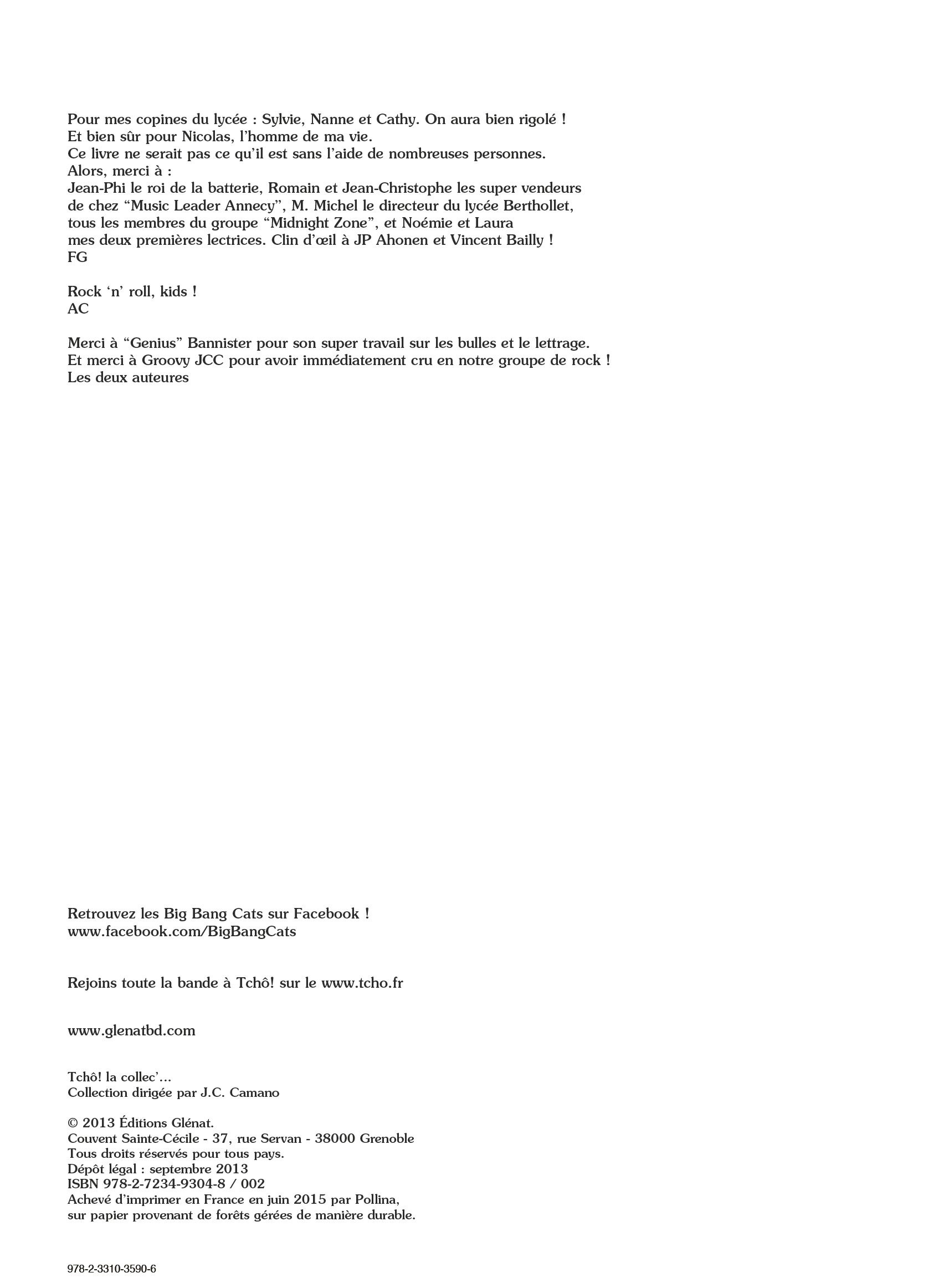 Pour mes copines du lycée : Sylvie, Nanne et Cathy. On aura bien rigolé !
Et bien sûr pour Nicolas, l'homme de ma vie.
Ce livre ne serait pas ce qu'il est sans l'aide de nombreuses personnes.
Alors, merci à :
Jean-Phi le roi de la batterie, Romain et Jean-Christophe les super vendeurs de chez "Music Leader Annecy", M. Michel le directeur du lycée Berthollet, tous les membres du groupe "Midnight Zone", et Noémie et Laura mes deux premières lectrices. Clin d'œil à JP Ahonen et Vincent Bailly !
FG

Rock 'n' roll, kids !
AC

Merci à "Genius" Bannister pour son super travail sur les bulles et le lettrage.
Et merci à Groovy JCC pour avoir immédiatement cru en notre groupe de rock !
Les deux auteures

Retrouvez les Big Bang Cats sur Facebook !
www.facebook.com/BigBangCats

Rejoins toute la bande à Tchô! sur le www.tcho.fr

www.glenatbd.com

Tchô! la collec'...
Collection dirigée par J.C. Camano

© 2013 Éditions Glénat.
Couvent Sainte-Cécile - 37, rue Servan - 38000 Grenoble
Tous droits réservés pour tous pays.
Dépôt légal : septembre 2013
ISBN 978-2-7234-9304-8 / 002
Achevé d'imprimer en France en juin 2015 par Pollina,
sur papier provenant de forêts gérées de manière durable.

978-2-3310-3590-6